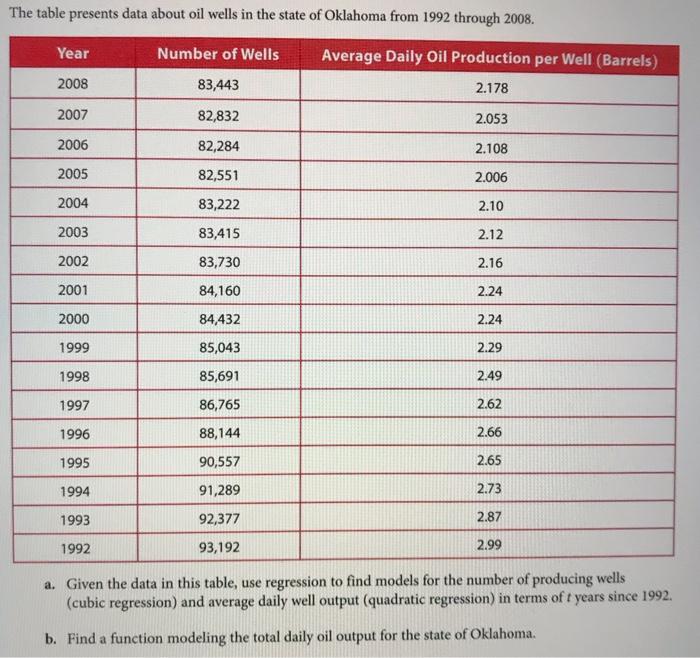 The table presents data about oil wells in the state of Oklahoma from 1992 through 2008.

| Year | Number of Wells | Average Daily Oil Production per Well (Barrels) |
|---|---|---|
| 2008 | 83,443 | 2.178 |
| 2007 | 82,832 | 2.053 |
| 2006 | 82,284 | 2.108 |
| 2005 | 82,551 | 2.006 |
| 2004 | 83,222 | 2.10 |
| 2003 | 83,415 | 2.12 |
| 2002 | 83,730 | 2.16 |
| 2001 | 84,160 | 2.24 |
| 2000 | 84,432 | 2.24 |
| 1999 | 85,043 | 2.29 |
| 1998 | 85,691 | 2.49 |
| 1997 | 86,765 | 2.62 |
| 1996 | 88,144 | 2.66 |
| 1995 | 90,557 | 2.65 |
| 1994 | 91,289 | 2.73 |
| 1993 | 92,377 | 2.87 |
| 1992 | 93,192 | 2.99 |

a. Given the data in this table, use regression to find models for the number of producing wells (cubic regression) and average daily well output (quadratic regression) in terms of $t$ years since 1992.

b. Find a function modeling the total daily oil output for the state of Oklahoma.